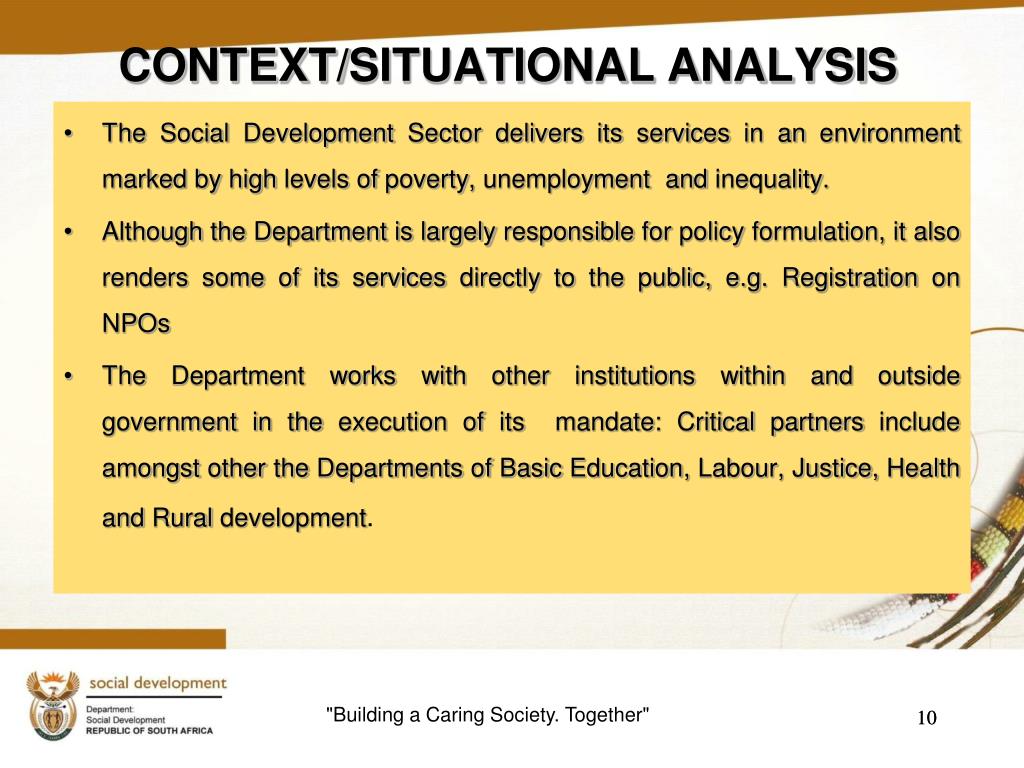 CONTEXT/SITUATIONAL ANALYSIS

• The Social Development Sector delivers its services in an environment marked by high levels of poverty, unemployment and inequality.

• Although the Department is largely responsible for policy formulation, it also renders some of its services directly to the public, e.g. Registration on NPOs

• The Department works with other institutions within and outside government in the execution of its mandate: Critical partners include amongst other the Departments of Basic Education, Labour, Justice, Health and Rural development.

social development

Department:
Social Development
REPUBLIC OF SOUTH AFRICA

"Building a Caring Society. Together"

10